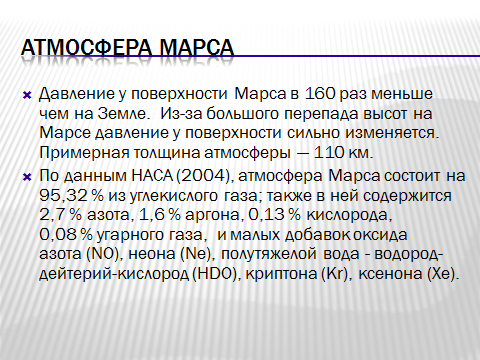 АТМОСФЕРА МАРСА

Давление у поверхности Марса в 160 раз меньше чем на Земле. Из-за большого перепада высот на Марсе давление у поверхности сильно изменяется. Примерная толщина атмосферы — 110 км.

По данным НАСА (2004), атмосфера Марса состоит на 95,32 % из углекислого газа; также в ней содержится 2,7 % азота, 1,6 % аргона, 0,13 % кислорода, 0,08 % угарного газа, и малых добавок оксида азота (NO), неона (Ne), полутяжелой вода - водород-дейтерий-кислород (HDO), криптона (Kr), ксенона (Xe).